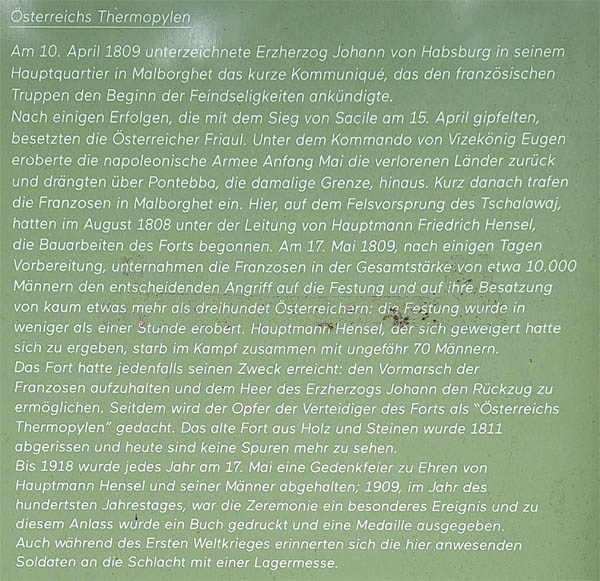 Österreichs Thermopylen

Am 10. April 1809 unterzeichnete Erzherzog Johann von Habsburg in seinem Hauptquartier in Malborghet das kurze Kommuniqué, das den französischen Truppen den Beginn der Feindseligkeiten ankündigte.
Nach einigen Erfolgen, die mit dem Sieg von Sacile am 15. April gipfelten, besetzten die Österreicher Friaul. Unter dem Kommando von Vizekönig Eugen eroberte die napoleonische Armee Anfang Mai die verlorenen Länder zurück und drängten über Pontebba, die damalige Grenze, hinaus. Kurz danach trafen die Franzosen in Malborghet ein. Hier, auf dem Felsvorsprung des Tschalawaj, hatten im August 1808 unter der Leitung von Hauptmann Friedrich Hensel, die Bauarbeiten des Forts begonnen. Am 17. Mai 1809, nach einigen Tagen Vorbereitung, unternahmen die Franzosen in der Gesamtstärke von etwa 10.000 Männern den entscheidenden Angriff auf die Festung und auf ihre Besatzung von kaum etwas mehr als dreihundet Österreichern: die Festung wurde in weniger als einer Stunde erobert. Hauptmann Hensel, der sich geweigert hatte sich zu ergeben, starb im Kampf zusammen mit ungefähr 70 Männern.
Das Fort hatte jedenfalls seinen Zweck erreicht: den Vormarsch der Franzosen aufzuhalten und dem Heer des Erzherzogs Johann den Rückzug zu ermöglichen. Seitdem wird der Opfer der Verteidiger des Forts als "Österreichs Thermopylen" gedacht. Das alte Fort aus Holz und Steinen wurde 1811 abgerissen und heute sind keine Spuren mehr zu sehen.
Bis 1918 wurde jedes Jahr am 17. Mai eine Gedenkfeier zu Ehren von Hauptmann Hensel und seiner Männer abgehalten; 1909, im Jahr des hundertsten Jahrestages, war die Zeremonie ein besonderes Ereignis und zu diesem Anlass wurde ein Buch gedruckt und eine Medaille ausgegeben.
Auch während des Ersten Weltkrieges erinnerten sich die hier anwesenden Soldaten an die Schlacht mit einer Lagermesse.